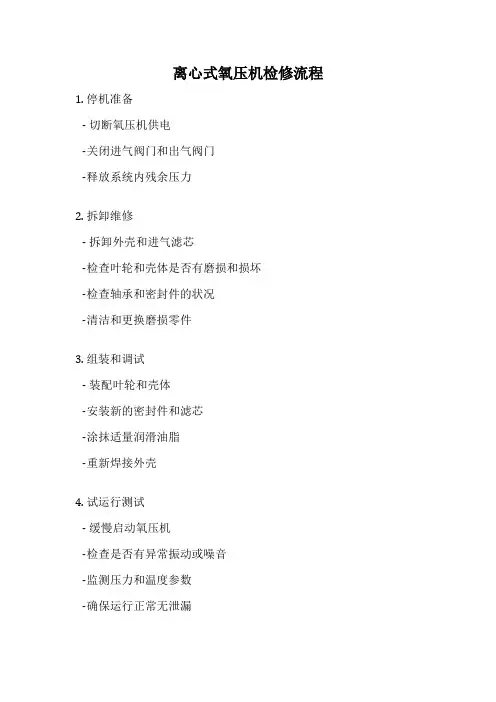 离心式氧压机检修流程

1. 停机准备

- 切断氧压机供电

-关闭进气阀门和出气阀门

-释放系统内残余压力

2. 拆卸维修

- 拆卸外壳和进气滤芯

-检查叶轮和壳体是否有磨损和损坏

-检查轴承和密封件的状况

-清洁和更换磨损零件

3. 组装和调试

- 装配叶轮和壳体

-安装新的密封件和滤芯

-涂抹适量润滑油脂

-重新焊接外壳

4. 试运行测试

- 缓慢启动氧压机

-检查是否有异常振动或噪音

-监测压力和温度参数

-确保运行正常无泄漏